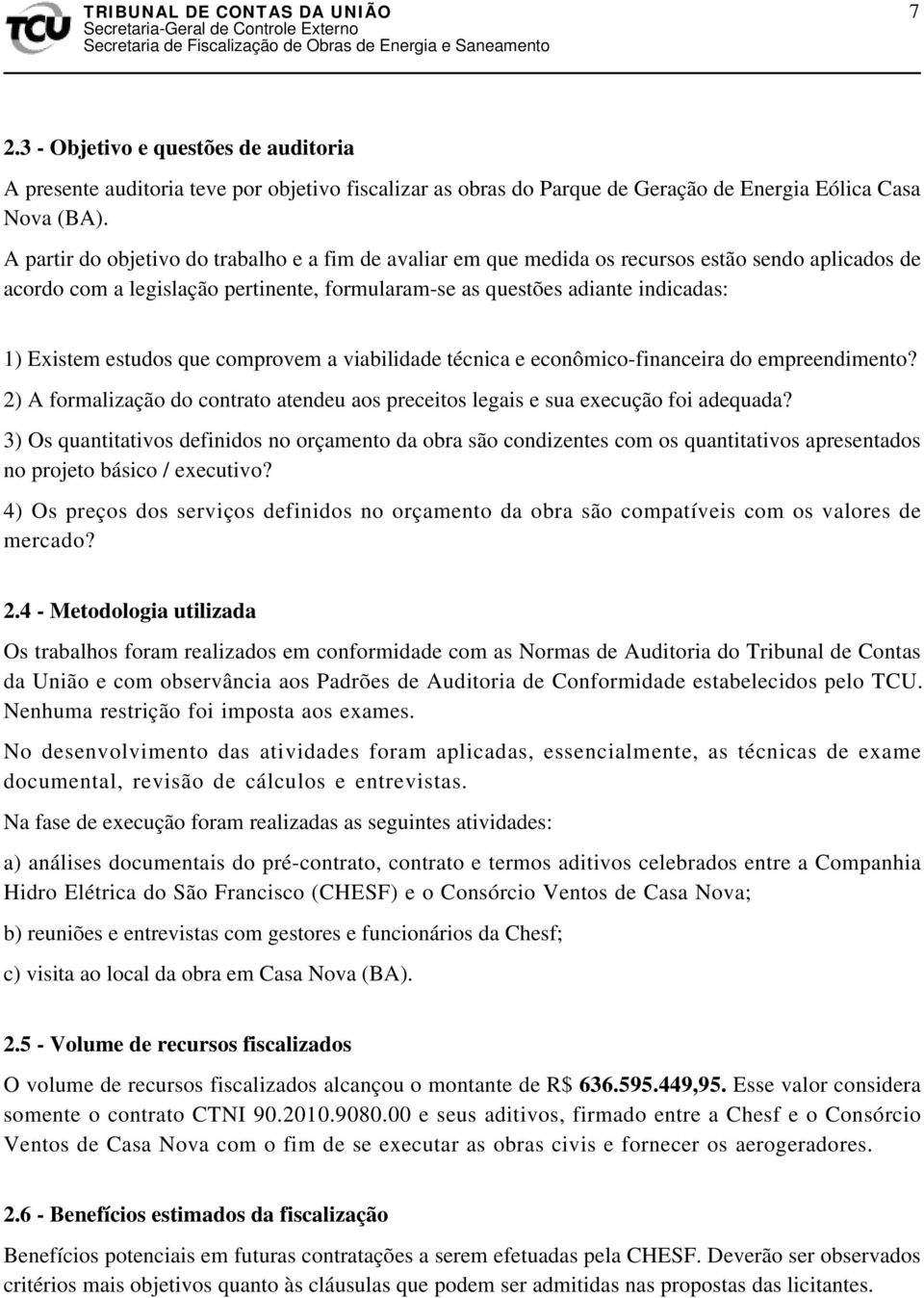 TCU TRIBUNAL DE CONTAS DA UNIÃO
Secretaria-Geral de Controle Externo
Secretaria de Fiscalização de Obras de Energia e Saneamento

7

2.3 - Objetivo e questões de auditoria

A presente auditoria teve por objetivo fiscalizar as obras do Parque de Geração de Energia Eólica Casa Nova (BA).

A partir do objetivo do trabalho e a fim de avaliar em que medida os recursos estão sendo aplicados de acordo com a legislação pertinente, formularam-se as questões adiante indicadas:

1) Existem estudos que comprovem a viabilidade técnica e econômico-financeira do empreendimento?

2) A formalização do contrato atendeu aos preceitos legais e sua execução foi adequada?

3) Os quantitativos definidos no orçamento da obra são condizentes com os quantitativos apresentados no projeto básico / executivo?

4) Os preços dos serviços definidos no orçamento da obra são compatíveis com os valores de mercado?

2.4 - Metodologia utilizada

Os trabalhos foram realizados em conformidade com as Normas de Auditoria do Tribunal de Contas da União e com observância aos Padrões de Auditoria de Conformidade estabelecidos pelo TCU. Nenhuma restrição foi imposta aos exames.

No desenvolvimento das atividades foram aplicadas, essencialmente, as técnicas de exame documental, revisão de cálculos e entrevistas.

Na fase de execução foram realizadas as seguintes atividades:

a) análises documentais do pré-contrato, contrato e termos aditivos celebrados entre a Companhia Hidro Elétrica do São Francisco (CHESF) e o Consórcio Ventos de Casa Nova;

b) reuniões e entrevistas com gestores e funcionários da Chesf;

c) visita ao local da obra em Casa Nova (BA).

2.5 - Volume de recursos fiscalizados

O volume de recursos fiscalizados alcançou o montante de R$ 636.595.449,95. Esse valor considera somente o contrato CTNI 90.2010.9080.00 e seus aditivos, firmado entre a Chesf e o Consórcio Ventos de Casa Nova com o fim de se executar as obras civis e fornecer os aerogeradores.

2.6 - Benefícios estimados da fiscalização

Benefícios potenciais em futuras contratações a serem efetuadas pela CHESF. Deverão ser observados critérios mais objetivos quanto às cláusulas que podem ser admitidas nas propostas das licitantes.